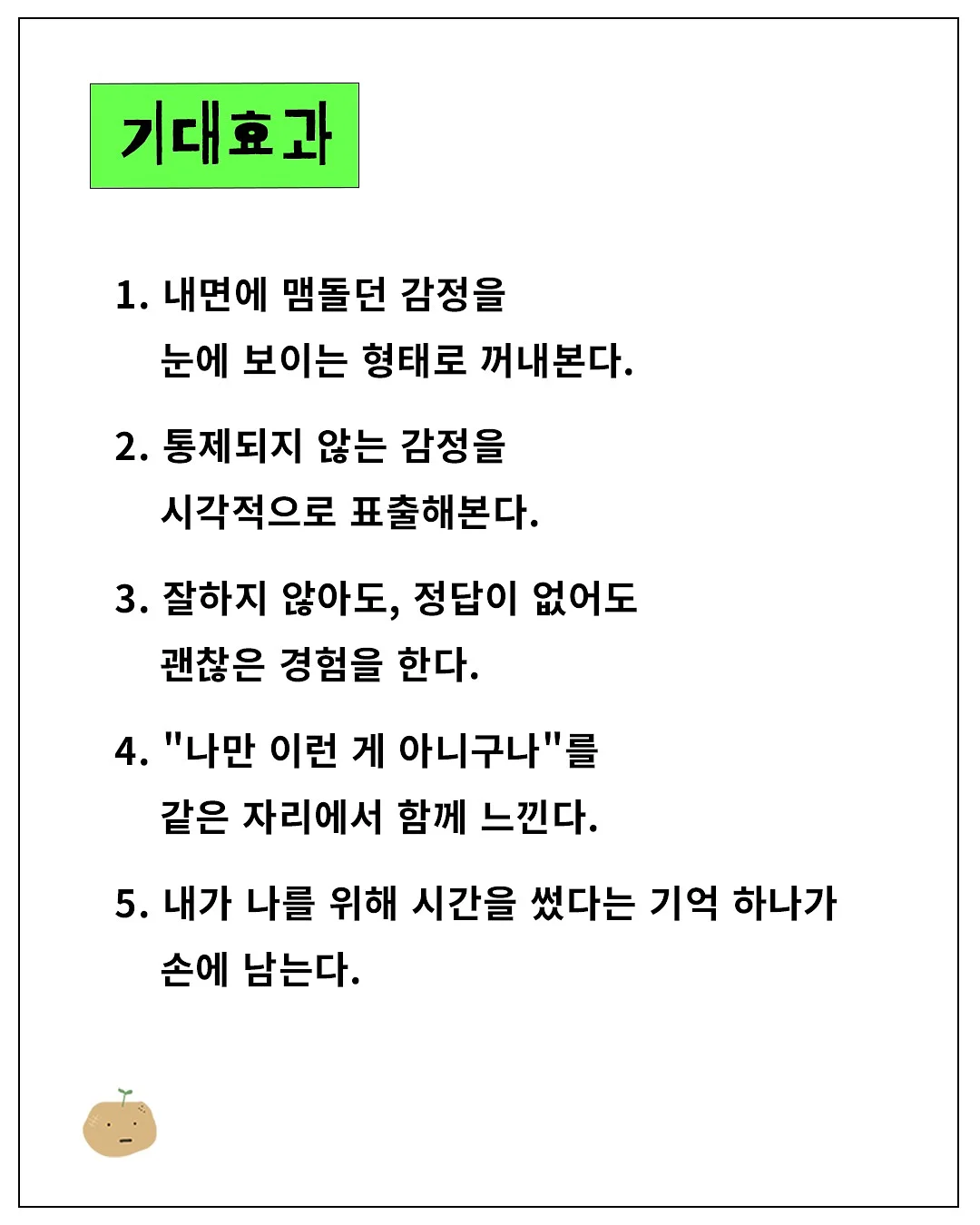 기대효과

1. 내면에 맴돌던 감정을 눈에 보이는 형태로 꺼내본다.

2. 통제되지 않는 감정을 시각적으로 표출해본다.

3. 잘하지 않아도, 정답이 없어도 괜찮은 경험을 한다.

4. "나만 이런 게 아니구나"를 같은 자리에서 함께 느낀다.

5. 내가 나를 위해 시간을 썼다는 기억 하나가 손에 남는다.